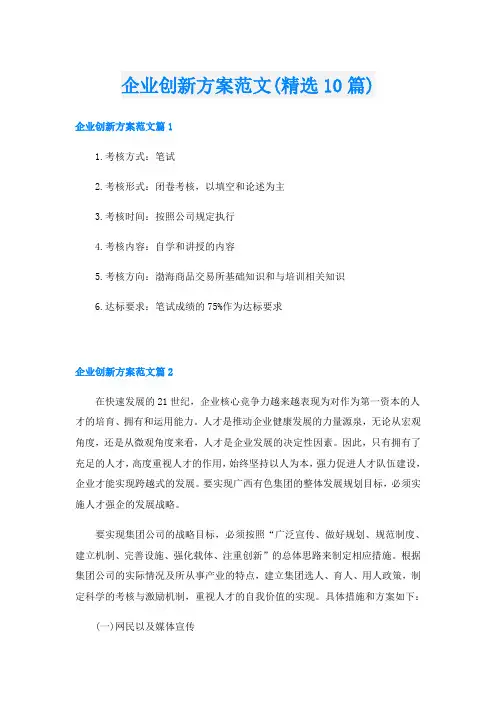 企业创新方案范文(精选10篇)

企业创新方案范文篇1

1.考核方式：笔试

2.考核形式：闭卷考核，以填空和论述为主

3.考核时间：按照公司规定执行

4.考核内容：自学和讲授的内容

5.考核方向：渤海商品交易所基础知识和与培训相关知识

6.达标要求：笔试成绩的75%作为达标要求

企业创新方案范文篇2

在快速发展的21世纪，企业核心竞争力越来越表现为对作为第一资本的人才的培育、拥有和运用能力。人才是推动企业健康发展的力量源泉，无论从宏观角度，还是从微观角度来看，人才是企业发展的决定性因素。因此，只有拥有了充足的人才，高度重视人才的作用，始终坚持以人为本，强力促进人才队伍建设，企业才能实现跨越式的发展。要实现广西有色集团的整体发展规划目标，必须实施人才强企的发展战略。

要实现集团公司的战略目标，必须按照“广泛宣传、做好规划、规范制度、建立机制、完善设施、强化载体、注重创新”的总体思路来制定相应措施。根据集团公司的实际情况及所从事产业的特点，建立集团选人、育人、用人政策，制定科学的考核与激励机制，重视人才的自我价值的实现。具体措施和方案如下：

(一)网民以及媒体宣传